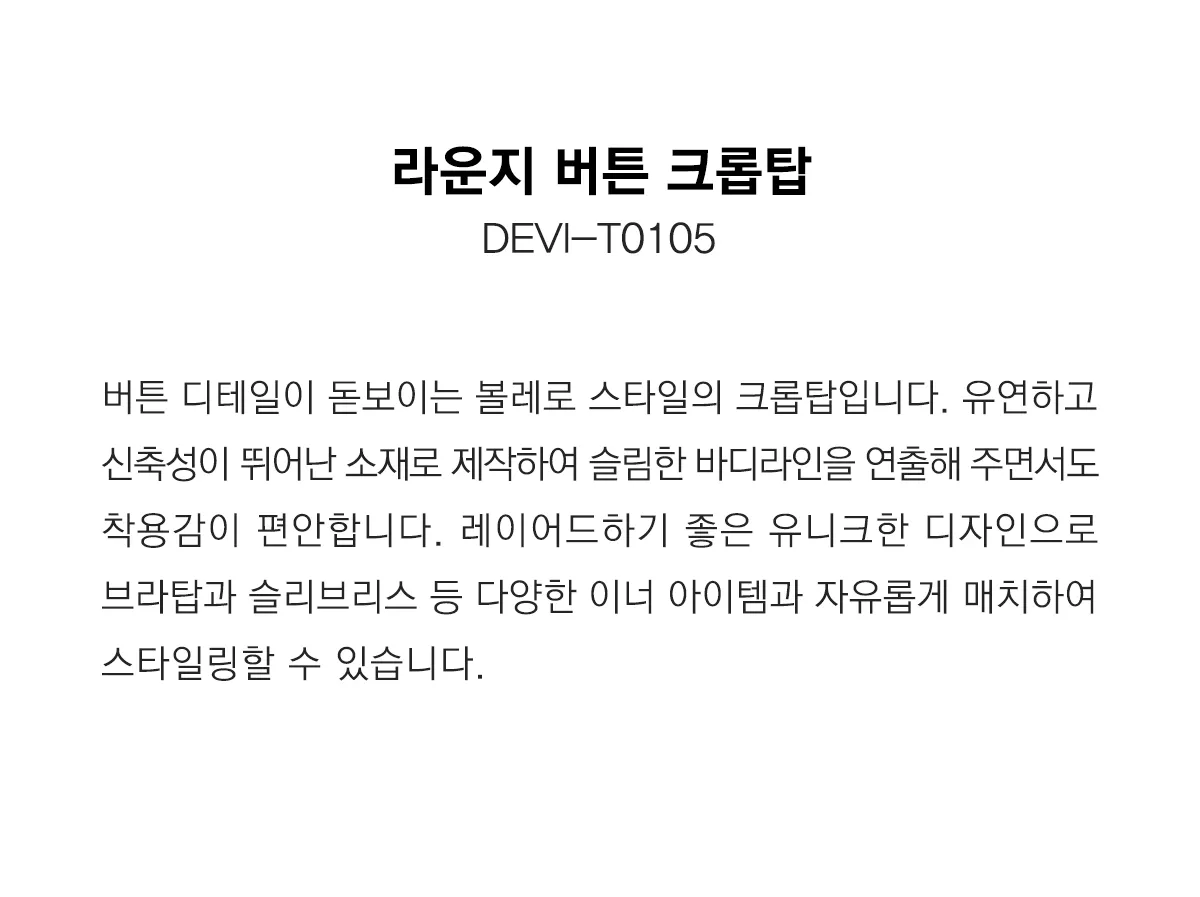 라운지 버튼 크롭탑
DEVI-T0105

버튼 디테일이 돋보이는 볼레로 스타일의 크롭탑입니다. 유연하고 신축성이 뛰어난 소재로 제작하여 슬림한 바디라인을 연출해 주면서도 착용감이 편안합니다. 레이어드하기 좋은 유니크한 디자인으로 브라탑과 슬리브리스 등 다양한 이너 아이템과 자유롭게 매치하여 스타일링할 수 있습니다.